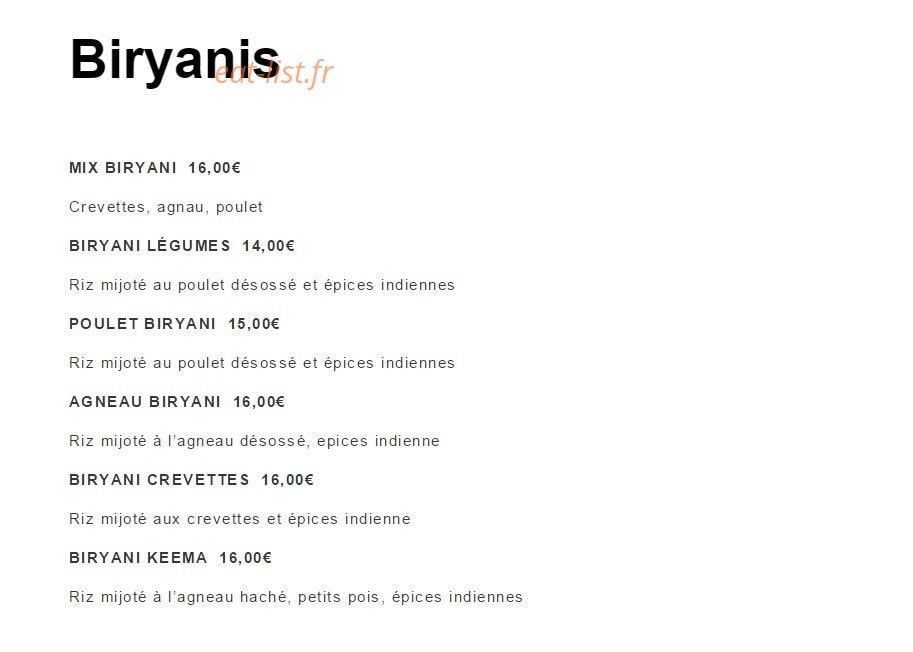 Biryanis

MIX BIRYANI 16,00€

Crevettes, agnau, poulet

BIRYANI LÉGUMES 14,00€

Riz mijoté au poulet désossé et épices indiennes

POULET BIRYANI 15,00€

Riz mijoté au poulet désossé et épices indiennes

AGNEAU BIRYANI 16,00€

Riz mijoté à l'agneau désossé, epices indienne

BIRYANI CREVETTES 16,00€

Riz mijoté aux crevettes et épices indienne

BIRYANI KEEMA 16,00€

Riz mijoté à l'agneau haché, petits pois, épices indiennes

eat-list.fr